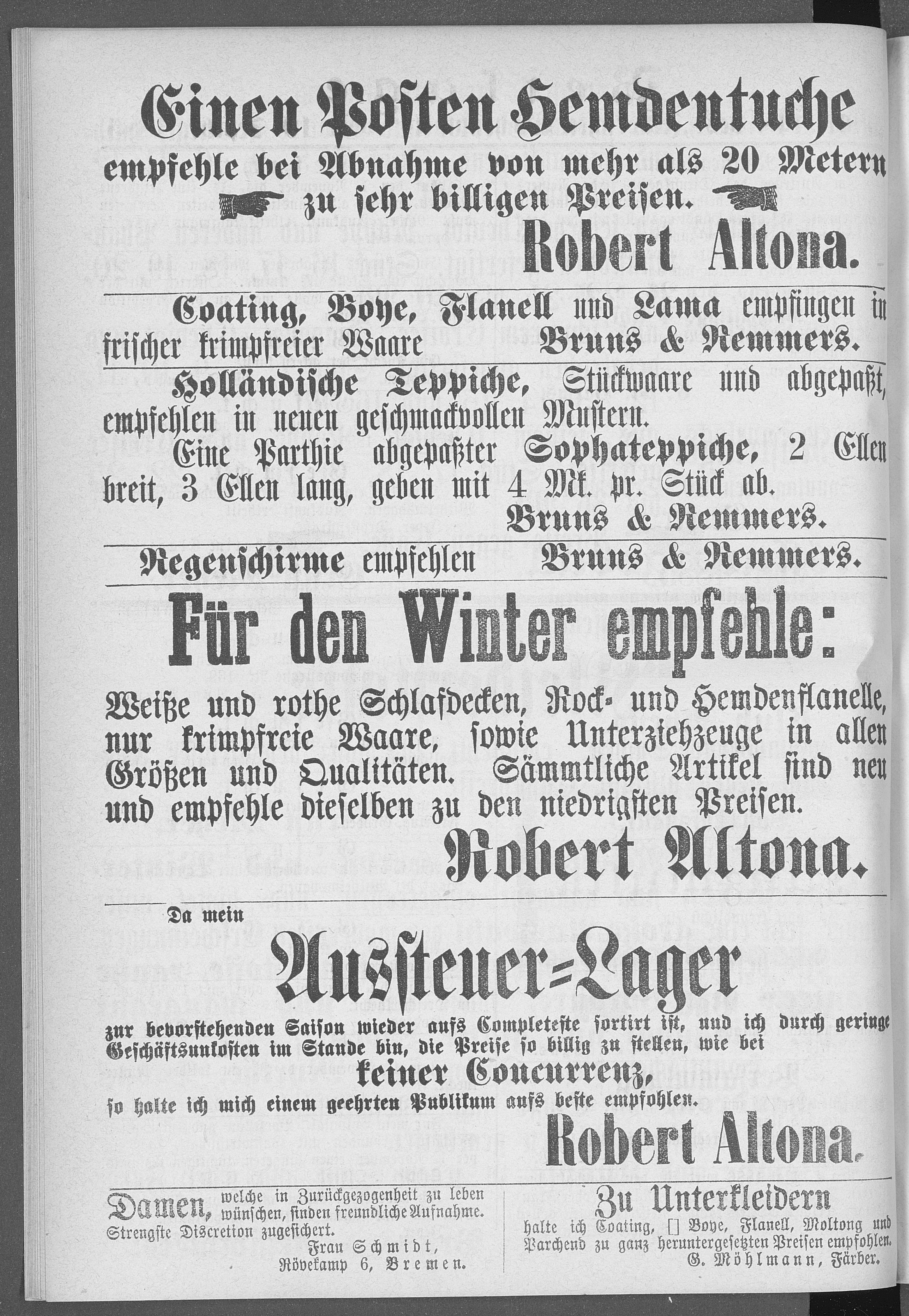 Einen Posten Hemdentuche

empfehle bei Abnahme von mehr als 20 Metern zu sehr billigen Preisen.

Robert Altona.

Coating, Boye, Flanell und Lama empfingen in frischer krimpfreier Waare Bruns & Remmers.

Holländische Teppiche, Stückwaare und abgepaßt, empfehlen in neuen geschmackvollen Mustern.

Eine Parthie abgepaßter Sophateppiche, 2 Ellen breit, 3 Ellen lang, geben mit 4 Mk. pr. Stück ab.

Bruns & Remmers.

Regenschirme empfehlen Bruns & Remmers.

Für den Winter empfehle:

Weiße und rothe Schlafdecken, Rock- und Hemdenflanelle, nur krimpfreie Waare, sowie Unterziehzeuge in allen Größen und Qualitäten. Sämmtliche Artikel sind neu und empfehle dieselben zu den niedrigsten Preisen.

Robert Altona.

Da mein

Aussteuer=Lager

zur bevorstehenden Saison wieder aufs Completeste sortirt ist, und ich durch geringe Geschäftsunkosten im Stande bin, die Preise so billig zu stellen, wie bei

keiner Concurrenz,

so halte ich mich einem geehrten Publikum aufs beste empfohlen.

Robert Altona.

Damen, welche in Zurückgezogenheit zu leben wünschen, finden freundliche Aufnahme. Strengste Discretion zugesichert.

Frau Schmidt, Rövekamp 6, Bremen.

Zu Unterkleidern

halte ich Coating, [] Boye, Flanell, Moltong und Parchend zu ganz heruntergesetzten Preisen empfohlen.

G. Möhlmann, Färber.